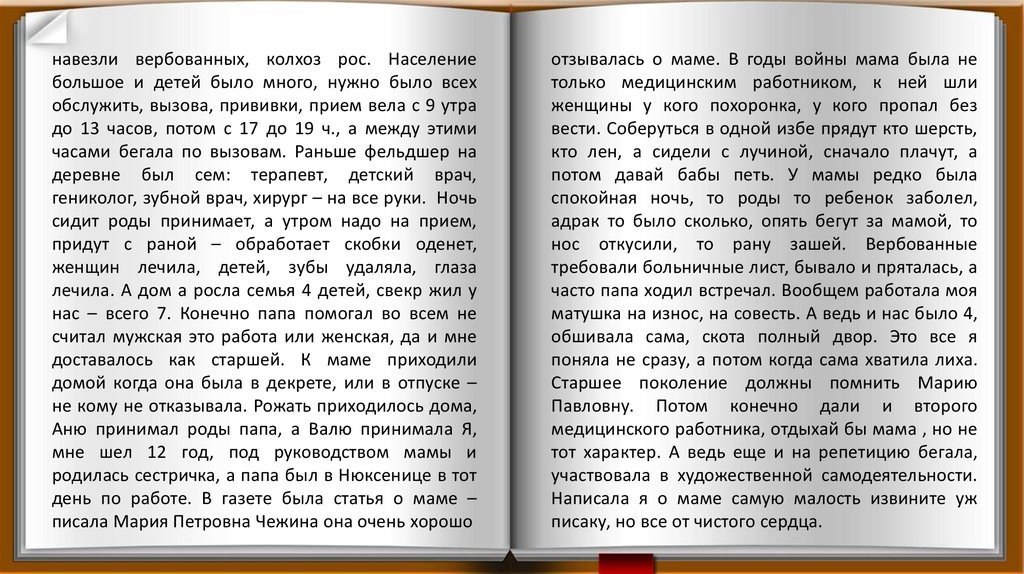 навезли вербованных, колхоз рос. Население большое и детей было много, нужно было всех обслужить, вызова, прививки, прием вела с 9 утра до 13 часов, потом с 17 до 19 ч., а между этими часами бегала по вызовам. Раньше фельдшер на деревне был сем: терапевт, детский врач, гениколог, зубной врач, хирург – на все руки. Ночь сидит роды принимает, а утром надо на прием, придут с раной – обработает скобки оденет, женщин лечила, детей, зубы удаляла, глаза лечила. А дом а росла семья 4 детей, свекр жил у нас – всего 7. Конечно папа помогал во всем не считал мужская это работа или женская, да и мне доставалось как старшей. К маме приходили домой когда она была в декрете, или в отпуске – не кому не отказывала. Рожать приходилось дома, Аню принимал роды папа, а Валю принимала Я, мне шел 12 год, под руководством мамы и родилась сестричка, а папа был в Нюксенице в тот день по работе. В газете была статья о маме – писала Мария Петровна Чежина она очень хорошо

отзывалась о маме. В годы войны мама была не только медицинским работником, к ней шли женщины у кого похоронка, у кого пропал без вести. Соберуться в одной избе прядут кто шерсть, кто лен, а сидели с лучиной, сначало плачут, а потом давай бабы петь. У мамы редко была спокойная ночь, то роды то ребенок заболел, адрак то было сколько, опять бегут за мамой, то нос откусили, то рану зашей. Вербованные требовали больничные лист, бывало и пряталась, а часто папа ходил встречал. Вообщем работала моя матушка на износ, на совесть. А ведь и нас было 4, обшивала сама, скота полный двор. Это все я поняла не сразу, а потом когда сама хватила лиха. Старшее поколение должны помнить Марию Павловну. Потом конечно дали и второго медицинского работника, отдыхай бы мама , но не тот характер. А ведь еще и на репетицию бегала, участвовала в художественной самодеятельности. Написала я о маме самую малость извините уж писаку, но все от чистого сердца.